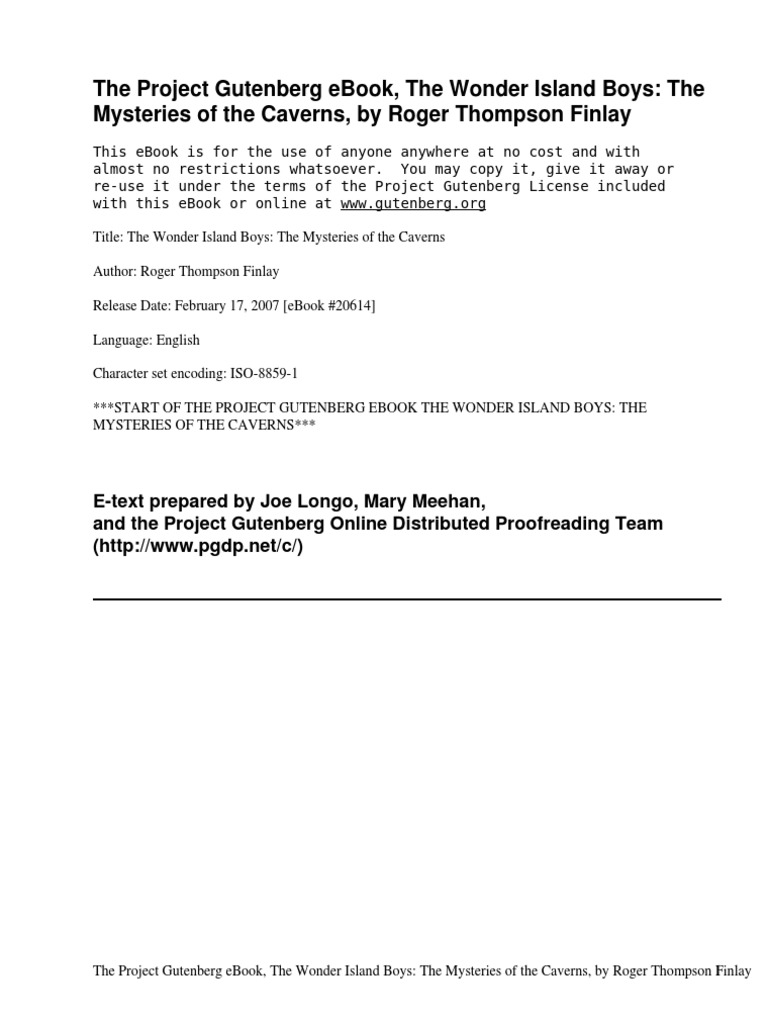 The Project Gutenberg eBook, The Wonder Island Boys: The Mysteries of the Caverns, by Roger Thompson Finlay

This eBook is for the use of anyone anywhere at no cost and with almost no restrictions whatsoever. You may copy it, give it away or re-use it under the terms of the Project Gutenberg License included with this eBook or online at www.gutenberg.org

Title: The Wonder Island Boys: The Mysteries of the Caverns

Author: Roger Thompson Finlay

Release Date: February 17, 2007 [eBook #20614]

Language: English

Character set encoding: ISO-8859-1

***START OF THE PROJECT GUTENBERG EBOOK THE WONDER ISLAND BOYS: THE MYSTERIES OF THE CAVERNS***

E-text prepared by Joe Longo, Mary Meehan, and the Project Gutenberg Online Distributed Proofreading Team (http://www.pgdp.net/c/)

The Project Gutenberg eBook, The Wonder Island Boys: The Mysteries of the Caverns, by Roger Thompson Finlay